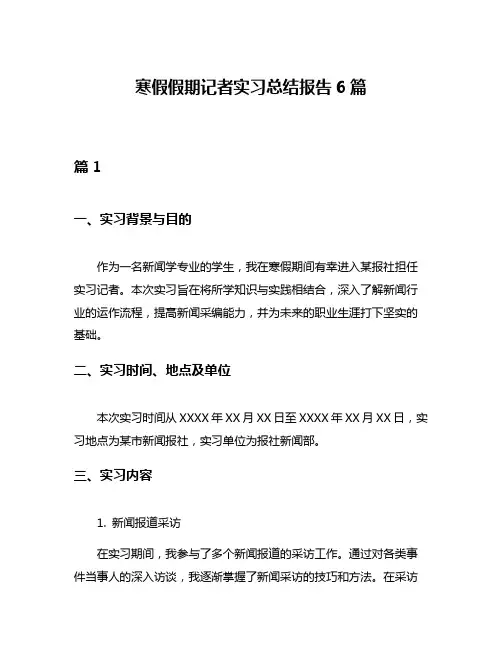 寒假假期记者实习总结报告 6 篇

篇 1

一、实习背景与目的

作为一名新闻学专业的学生，我在寒假期间有幸进入某报社担任实习记者。本次实习旨在将所学知识与实践相结合，深入了解新闻行业的运作流程，提高新闻采编能力，并为未来的职业生涯打下坚实的基础。

二、实习时间、地点及单位

本次实习时间从 XXXX 年 XX 月 XX 日至 XXXX 年 XX 月 XX 日，实习地点为某市新闻报社，实习单位为报社新闻部。

三、实习内容

1. 新闻报道采访

在实习期间，我参与了多个新闻报道的采访工作。通过对各类事件当事人的深入访谈，我逐渐掌握了新闻采访的技巧和方法。在采访